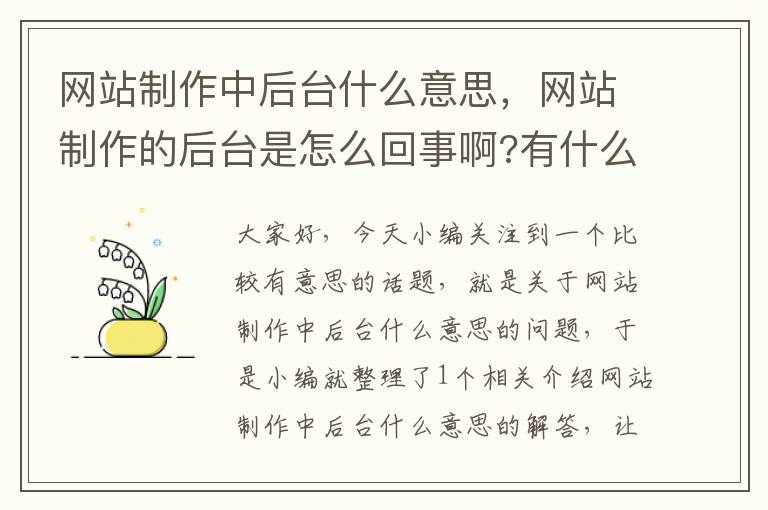 网站制作中后台什么意思，网站制作的后台是怎么回事啊?有什么

大家好，今天小编关注到一个比较有意思的话题，就是关于网站制作中后台什么意思的问题，于是小编就整理了1个相关介绍网站制作中后台什么意思的解答，让